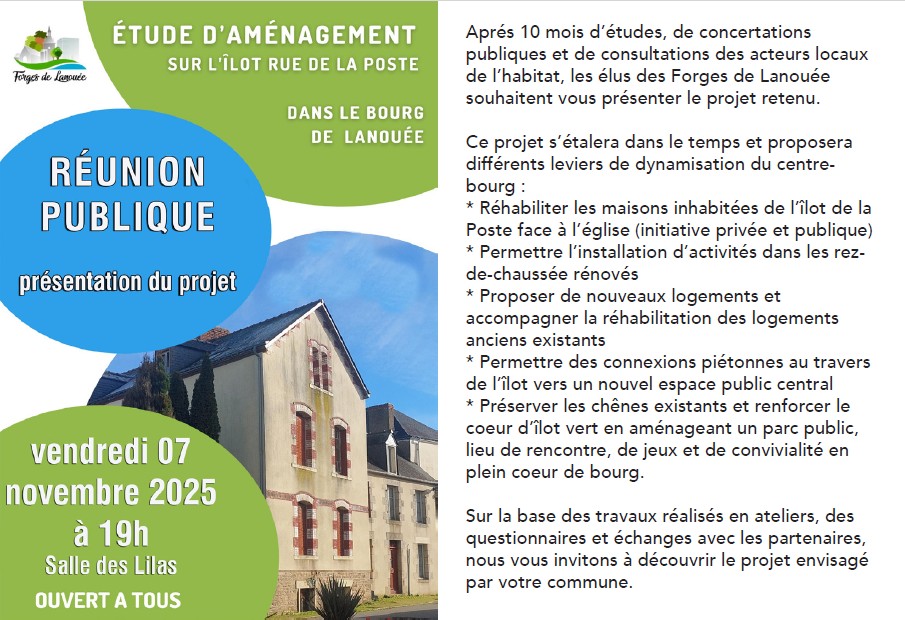 Forges de Lanouée

ÉTUDE D'AMÉNAGEMENT
SUR L'ÎLOT RUE DE LA POSTE

DANS LE BOURG
DE LANOUÉE

RÉUNION PUBLIQUE

présentation du projet

vendredi 07 novembre 2025
à 19h
Salle des Lilas
OUVERT A TOUS

Aprés 10 mois d'études, de concertations publiques et de consultations des acteurs locaux de l'habitat, les élus des Forges de Lanouée souhaitent vous présenter le projet retenu.

Ce projet s'étalera dans le temps et proposera différents leviers de dynamisation du centre-bourg :
* Réhabiliter les maisons inhabitées de l'îlot de la Poste face à l'église (initiative privée et publique)
* Permettre l'installation d'activités dans les rez-de-chaussée rénovés
* Proposer de nouveaux logements et accompagner la réhabilitation des logements anciens existants
* Permettre des connexions piétonnes au travers de l'îlot vers un nouvel espace public central
* Préserver les chênes existants et renforcer le coeur d'îlot vert en aménageant un parc public, lieu de rencontre, de jeux et de convivialité en plein coeur de bourg.

Sur la base des travaux réalisés en ateliers, des questionnaires et échanges avec les partenaires, nous vous invitons à découvrir le projet envisagé par votre commune.